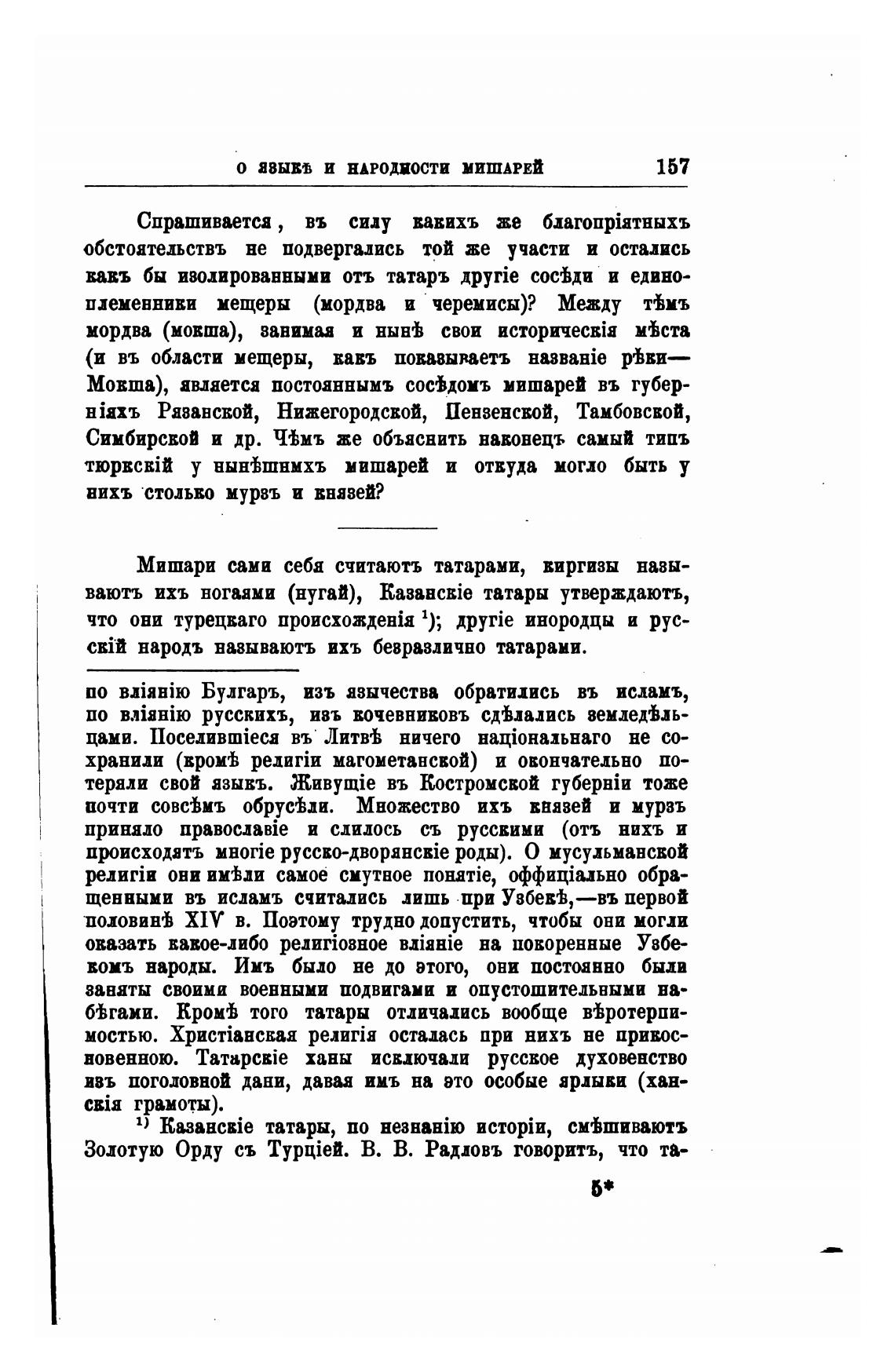 О ЯЗЫКѢ И НАРОДНОСТИ МИШАРЕЙ 157

Спрашивается, въ силу какихъ же благопріятныхъ обстоятельствъ не подвергались той же участи и остались какъ бы изолированными отъ татаръ другіе сосѣди и единоплеменники мещеры (мордва и черемисы)? Между тѣмъ мордва (мокша), занимая и нынѣ свои историческія мѣста (и въ области мещеры, какъ показываетъ названіе рѣки—Мокша), является постояннымъ сосѣдомъ мишарей въ губерніяхъ Рязанской, Нижегородской, Пензенской, Тамбовской, Симбирской и др. Чѣмъ же объяснить наконецъ самый типъ тюркскій у нынѣшнихъ мишарей и откуда могло быть у нихъ столько мурзъ и князей?

Мишари сами себя считаютъ татарами, киргизы называютъ ихъ ногаями (нугай), Казанскіе татары утверждаютъ, что они турецкаго происхожденія $^1$); другіе инородцы и русскій народъ называютъ ихъ безразлично татарами.

по вліянію Булгаръ, изъ язычества обратились въ исламъ, по вліянію русскихъ, изъ кочевниковъ сдѣлались земледѣльцами. Поселившіеся въ Литвѣ ничего національнаго не сохранили (кромѣ религіи магометанской) и окончательно потеряли свой языкъ. Живущіе въ Костромской губерніи тоже почти совсѣмъ обрусѣли. Множество ихъ князей и мурзъ приняло православіе и слилось съ русскими (отъ нихъ и происходятъ многіе русско-дворянскіе роды). О мусульманской религіи они имѣли самое смутное понятіе, оффиціально обращенными въ исламъ считались лишь при Узбекѣ,—въ первой половинѣ XIV в. Поэтому трудно допустить, чтобы они могли оказать какое-либо религіозное вліяніе на покоренные Узбекомъ народы. Имъ было не до этого, они постоянно были заняты своими военными подвигами и опустошительными набѣгами. Кромѣ того татары отличались вообще вѣротерпимостью. Христіанская религія осталась при нихъ не прикосновенною. Татарскіе ханы исключали русское духовенство изъ поголовной дани, давая имъ на это особые ярлыки (ханскія грамоты).

$^1$) Казанскіе татары, по незнанію исторіи, смѣшиваютъ Золотую Орду съ Турціей. В. В. Радловъ говоритъ, что та-

5*